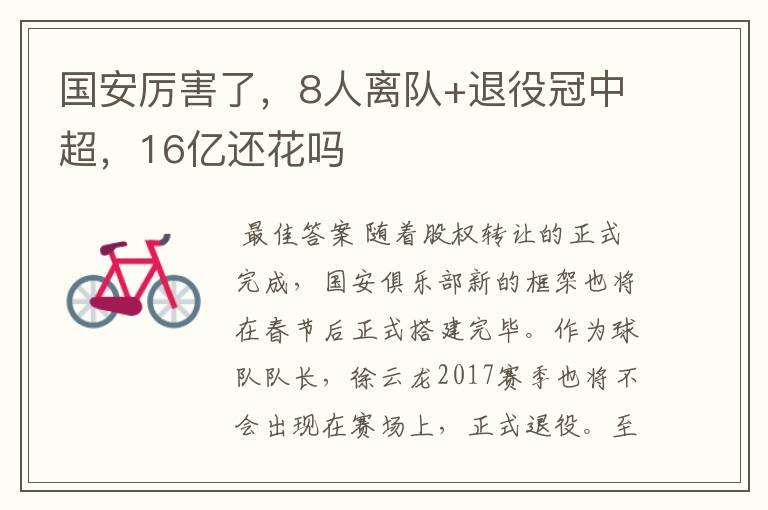 国安厉害了，8人离队+退役冠中超，16亿还花吗

最佳答案 随着股权转让的正式完成，国安俱乐部新的框架也将在春节后正式搭建完毕。作为球队队长，徐云龙2017赛季也将不会出现在赛场上，正式退役。至